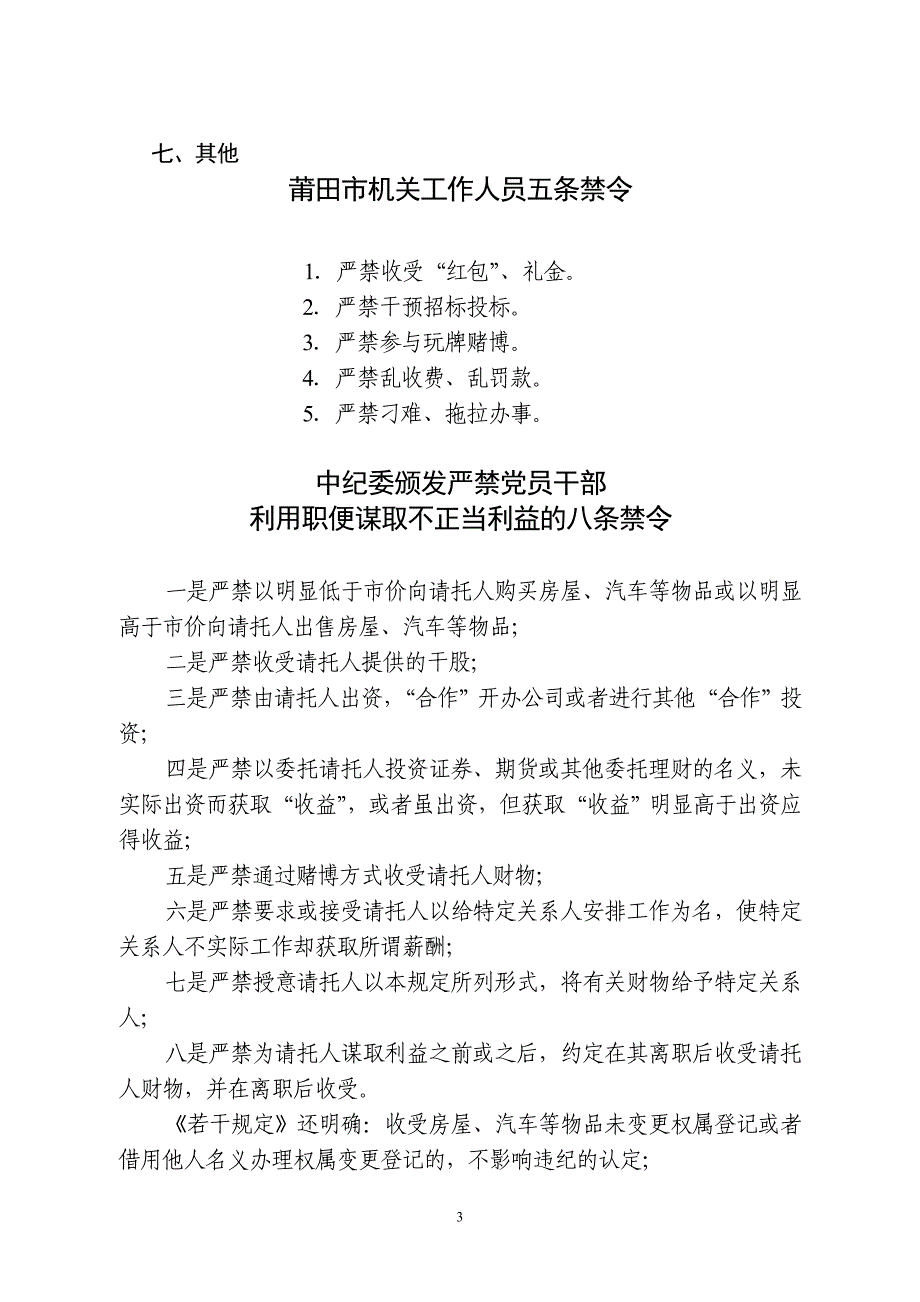 七、其他

莆田市机关工作人员五条禁令

1. 严禁收受“红包”、礼金。
2. 严禁干预招标投标。
3. 严禁参与玩牌赌博。
4. 严禁乱收费、乱罚款。
5. 严禁刁难、拖拉办事。

中纪委颁发严禁党员干部
利用职便谋取不正当利益的八条禁令

一是严禁以明显低于市价向请托人购买房屋、汽车等物品或以明显高于市价向请托人出售房屋、汽车等物品；

二是严禁收受请托人提供的干股；

三是严禁由请托人出资，“合作”开办公司或者进行其他“合作”投资；

四是严禁以委托请托人投资证券、期货或其他委托理财的名义，未实际出资而获取“收益”，或者虽出资，但获取“收益”明显高于出资应得收益；

五是严禁通过赌博方式收受请托人财物；

六是严禁要求或接受请托人以给特定关系人安排工作为名，使特定关系人不实际工作却获取所谓薪酬；

七是严禁授意请托人以本规定所列形式，将有关财物给予特定关系人；

八是严禁为请托人谋取利益之前或之后，约定在其离职后收受请托人财物，并在离职后收受。

《若干规定》还明确：收受房屋、汽车等物品未变更权属登记或者借用他人名义办理权属变更登记的，不影响违纪的认定；

3